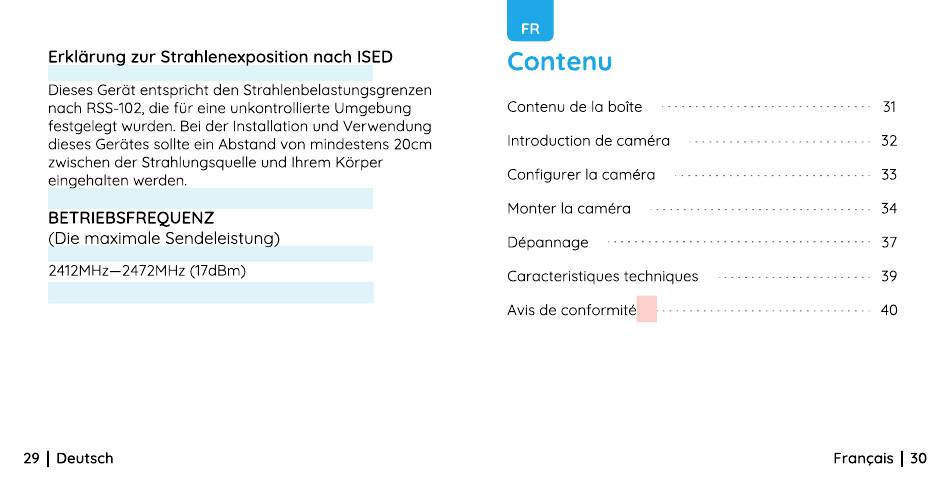 Erklärung zur Strahlenexposition nach ISED

Dieses Gerät entspricht den Strahlenbelastungsgrenzen nach RSS-102, die für eine unkontrollierte Umgebung festgelegt wurden. Bei der Installation und Verwendung dieses Gerätes sollte ein Abstand von mindestens 20cm zwischen der Strahlungsquelle und Ihrem Körper eingehalten werden.

BETRIEBSFREQUENZ
(Die maximale Sendeleistung)

2412MHz—2472MHz (17dBm)

29 | Deutsch

FR

Contenu

Contenu de la boîte 31
Introduction de caméra 32
Configurer la caméra 33
Monter la caméra 34
Dépannage 37
Caracteristiques techniques 39
Avis de conformité 40

Français | 30